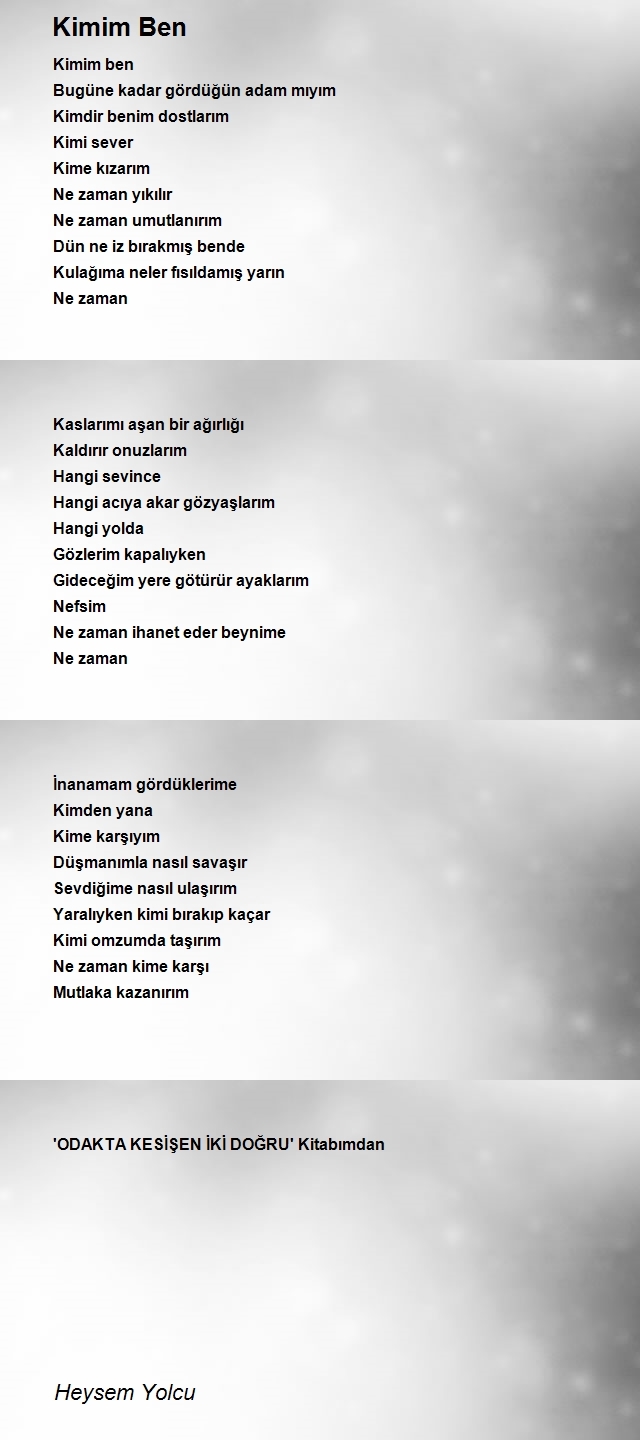 Kimim Ben

Kimim ben
Bugüne kadar gördüğün adam mıyım
Kimdir benim dostlarım
Kimi sever
Kime kızarım
Ne zaman yıkılır
Ne zaman umutlanırım
Dün ne iz bırakmış bende
Kulağıma neler fısıldamış yarın
Ne zaman

Kaslarımı aşan bir ağırlığı
Kaldırır onuzlarım
Hangi sevince
Hangi acıya akar gözyaşlarım
Hangi yolda
Gözlerim kapalıyken
Gideceğim yere götürür ayaklarım
Nefsim
Ne zaman ihanet eder beynime
Ne zaman

İnanamam gördüklerime
Kimden yana
Kime karşıyım
Düşmanımla nasıl savaşır
Sevdiğime nasıl ulaşırım
Yaralıyken kimi bırakıp kaçar
Kimi omzumda taşırım
Ne zaman kime karşı
Mutlaka kazanırım

'ODAKTA KESİŞEN İKİ DOĞRU' Kitabımdan

Heysem Yolcu